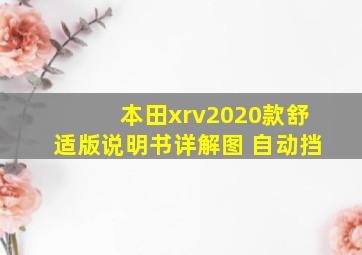 本田xrv2020款舒适版说明书详解图 自动挡